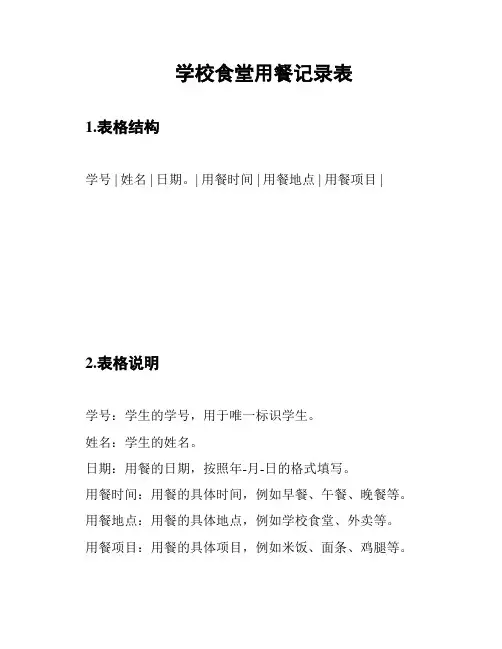 学校食堂用餐记录表

1.表格结构

学号 | 姓名 | 日期。 | 用餐时间 | 用餐地点 | 用餐项目 |

2.表格说明

学号：学生的学号，用于唯一标识学生。

姓名：学生的姓名。

日期：用餐的日期，按照年-月-日的格式填写。

用餐时间：用餐的具体时间，例如早餐、午餐、晚餐等。

用餐地点：用餐的具体地点，例如学校食堂、外卖等。

用餐项目：用餐的具体项目，例如米饭、面条、鸡腿等。